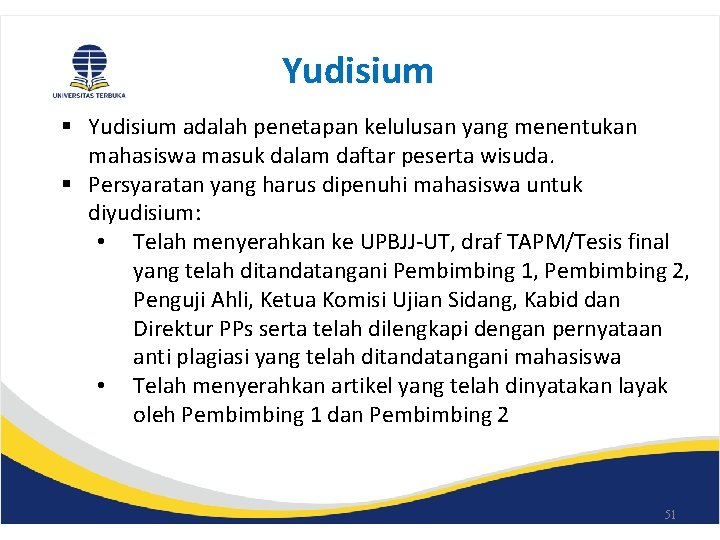 UNIVERSITAS TERBUKA

Yudisium

▪ Yudisium adalah penetapan kelulusan yang menentukan mahasiswa masuk dalam daftar peserta wisuda.
▪ Persyaratan yang harus dipenuhi mahasiswa untuk diyudisium:
• Telah menyerahkan ke UPBJJ-UT, draf TAPM/Tesis final yang telah ditandatangani Pembimbing 1, Pembimbing 2, Penguji Ahli, Ketua Komisi Ujian Sidang, Kabid dan Direktur PPs serta telah dilengkapi dengan pernyataan anti plagiasi yang telah ditandatangani mahasiswa
• Telah menyerahkan artikel yang telah dinyatakan layak oleh Pembimbing 1 dan Pembimbing 2

51